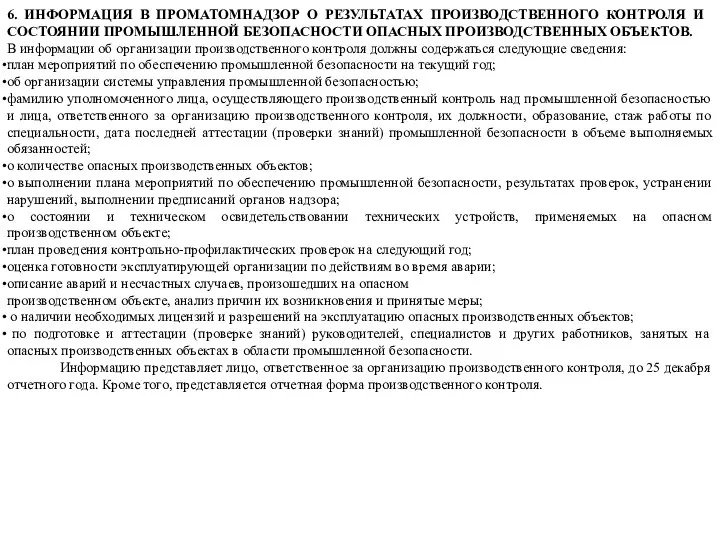 6. ИНФОРМАЦИЯ В ПРОМАТОМНАДЗОР О РЕЗУЛЬТАТАХ ПРОИЗВОДСТВЕННОГО КОНТРОЛЯ И СОСТОЯНИИ ПРОМЫШЛЕННОЙ БЕЗОПАСНОСТИ ОПАСНЫХ ПРОИЗВОДСТВЕННЫХ ОБЪЕКТОВ.

В информации об организации производственного контроля должны содержаться следующие сведения:
•план мероприятий по обеспечению промышленной безопасности на текущий год;
•об организации системы управления промышленной безопасностью;
•фамилию уполномоченного лица, осуществляющего производственный контроль над промышленной безопасностью и лица, ответственного за организацию производственного контроля, их должности, образование, стаж работы по специальности, дата последней аттестации (проверки знаний) промышленной безопасности в объеме выполняемых обязанностей;
•о количестве опасных производственных объектов;
•о выполнении плана мероприятий по обеспечению промышленной безопасности, результатах проверок, устранении нарушений, выполнении предписаний органов надзора;
•о состоянии и техническом освидетельствовании технических устройств, применяемых на опасном производственном объекте;
•план проведения контрольно-профилактических проверок на следующий год;
•оценка готовности эксплуатирующей организации по действиям во время аварии;
•описание аварий и несчастных случаев, произошедших на опасном производственном объекте, анализ причин их возникновения и принятые меры;
• о наличии необходимых лицензий и разрешений на эксплуатацию опасных производственных объектов;
• по подготовке и аттестации (проверке знаний) руководителей, специалистов и других работников, занятых на опасных производственных объектах в области промышленной безопасности.

Информацию представляет лицо, ответственное за организацию производственного контроля, до 25 декабря отчетного года. Кроме того, представляется отчетная форма производственного контроля.